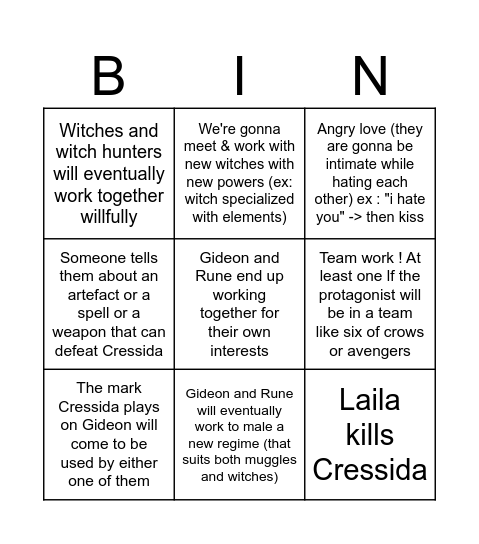 | B | I | N |
|---|---|---|
| Witches and witch hunters will eventually work together willfully | We're gonna meet & work with new witches with new powers (ex: witch specialized with elements) | Angry love (they are gonna be intimate while hating each other) ex : "i hate you" -> then kiss |
| Someone tells them about an artefact or a spell or a weapon that can defeat Cressida | Gideon and Rune end up working together for their own interests | Team work ! At least one If the protagonist will be in a team like six of crows or avengers |
| The mark Cressida plays on Gideon will come to be used by either one of them | Gideon and Rune will eventually work to male a new regime (that suits both muggles and witches) | Laila kills Cressida |